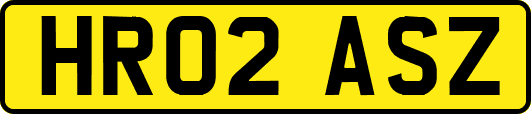 HR02 ASZ